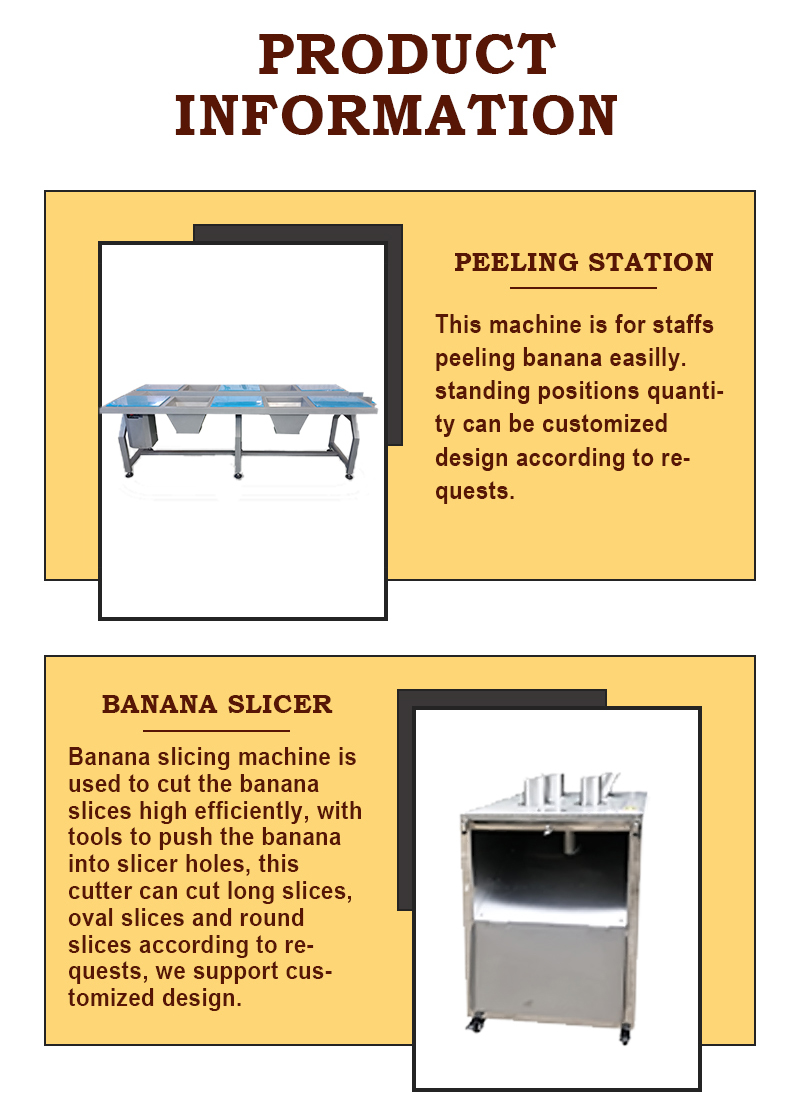 PRODUCT INFORMATION

PEELING STATION

This machine is for staffs peeling banana easilly. standing positions quantity can be customized design according to requests.

BANANA SLICER

Banana slicing machine is used to cut the banana slices high efficiently, with tools to push the banana into slicer holes, this cutter can cut long slices, oval slices and round slices according to requests, we support customized design.